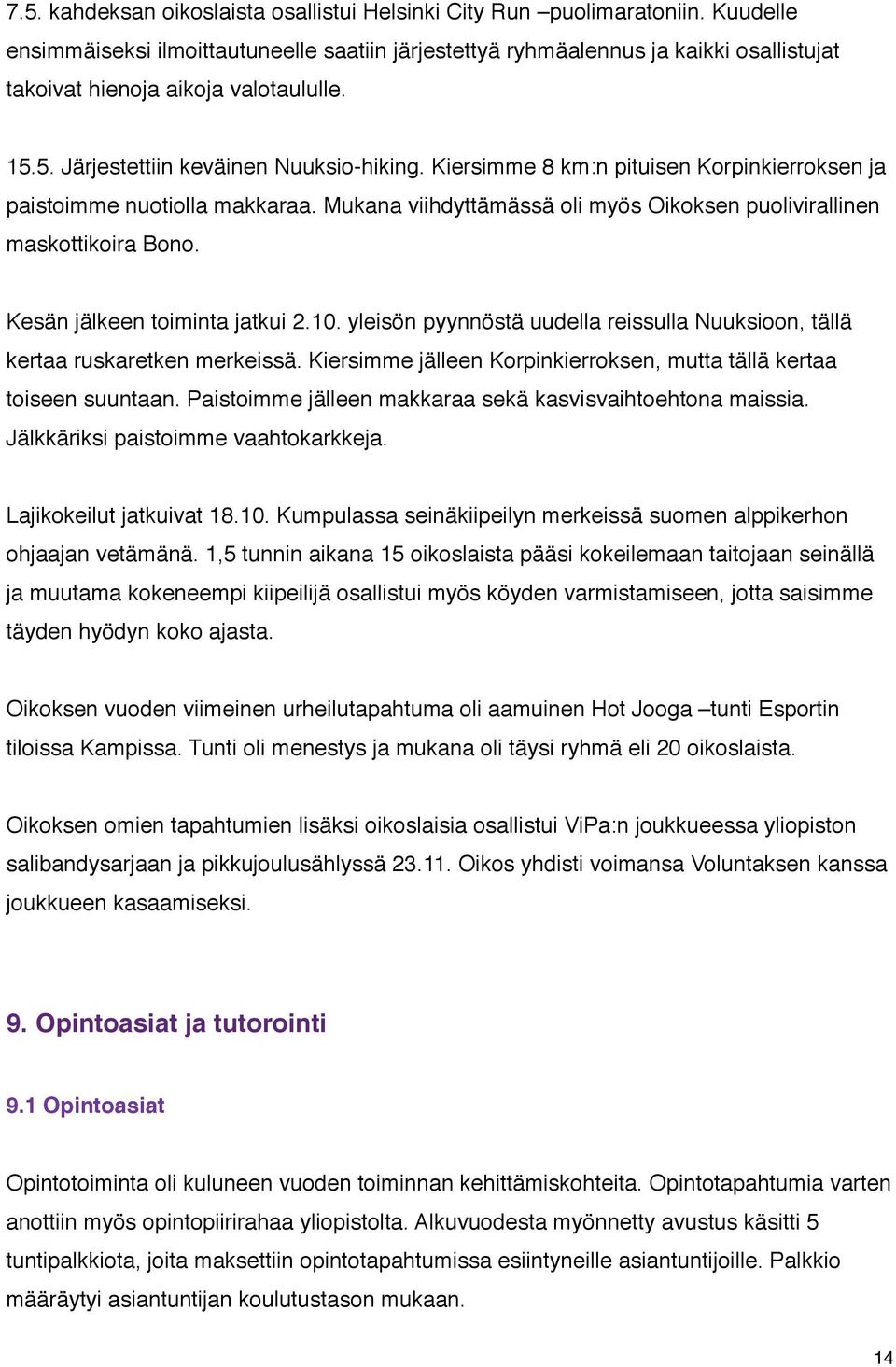 7.5. kahdeksan oikoslaista osallistui Helsinki City Run –puolimaratoniin. Kuudelle ensimmäiseksi ilmoittautuneelle saatiin järjestettyä ryhmäalennus ja kaikki osallistujat takoivat hienoja aikoja valotaululle.

15.5. Järjestettiin keväinen Nuuksio-hiking. Kiersimme 8 km:n pituisen Korpinkierroksen ja paistoimme nuotiolla makkaraa. Mukana viihdyttämässä oli myös Oikoksen puolivirallinen maskottikoira Bono.

Kesän jälkeen toiminta jatkui 2.10. yleisön pyynnöstä uudella reissulla Nuuksioon, tällä kertaa ruskaretken merkeissä. Kiersimme jälleen Korpinkierroksen, mutta tällä kertaa toiseen suuntaan. Paistoimme jälleen makkaraa sekä kasvisvaihtoehtona maissia. Jälkkäriksi paistoimme vaahtokarkkeja.

Lajikokeilut jatkuivat 18.10. Kumpulassa seinäkiipeilyn merkeissä suomen alppikerhon ohjaajan vetämänä. 1,5 tunnin aikana 15 oikoslaista pääsi kokeilemaan taitojaan seinällä ja muutama kokeneempi kiipeilijä osallistui myös köyden varmistamiseen, jotta saisimme täyden hyödyn koko ajasta.

Oikoksen vuoden viimeinen urheilutapahtuma oli aamuinen Hot Jooga –tunti Esportin tiloissa Kampissa. Tunti oli menestys ja mukana oli täysi ryhmä eli 20 oikoslaista.

Oikoksen omien tapahtumien lisäksi oikoslaisia osallistui ViPa:n joukkueessa yliopiston salibandysarjaan ja pikkujoulusählyssä 23.11. Oikos yhdisti voimansa Voluntaksen kanssa joukkueen kasaamiseksi.

9. Opintoasiat ja tutorointi

9.1 Opintoasiat

Opintotoiminta oli kuluneen vuoden toiminnan kehittämiskohteita. Opintotapahtumia varten anottiin myös opintopiirirahaa yliopistolta. Alkuvuodesta myönnetty avustus käsitti 5 tuntipalkkiota, joita maksettiin opintotapahtumissa esiintyneille asiantuntijoille. Palkkio määräytyi asiantuntijan koulutustason mukaan.

14